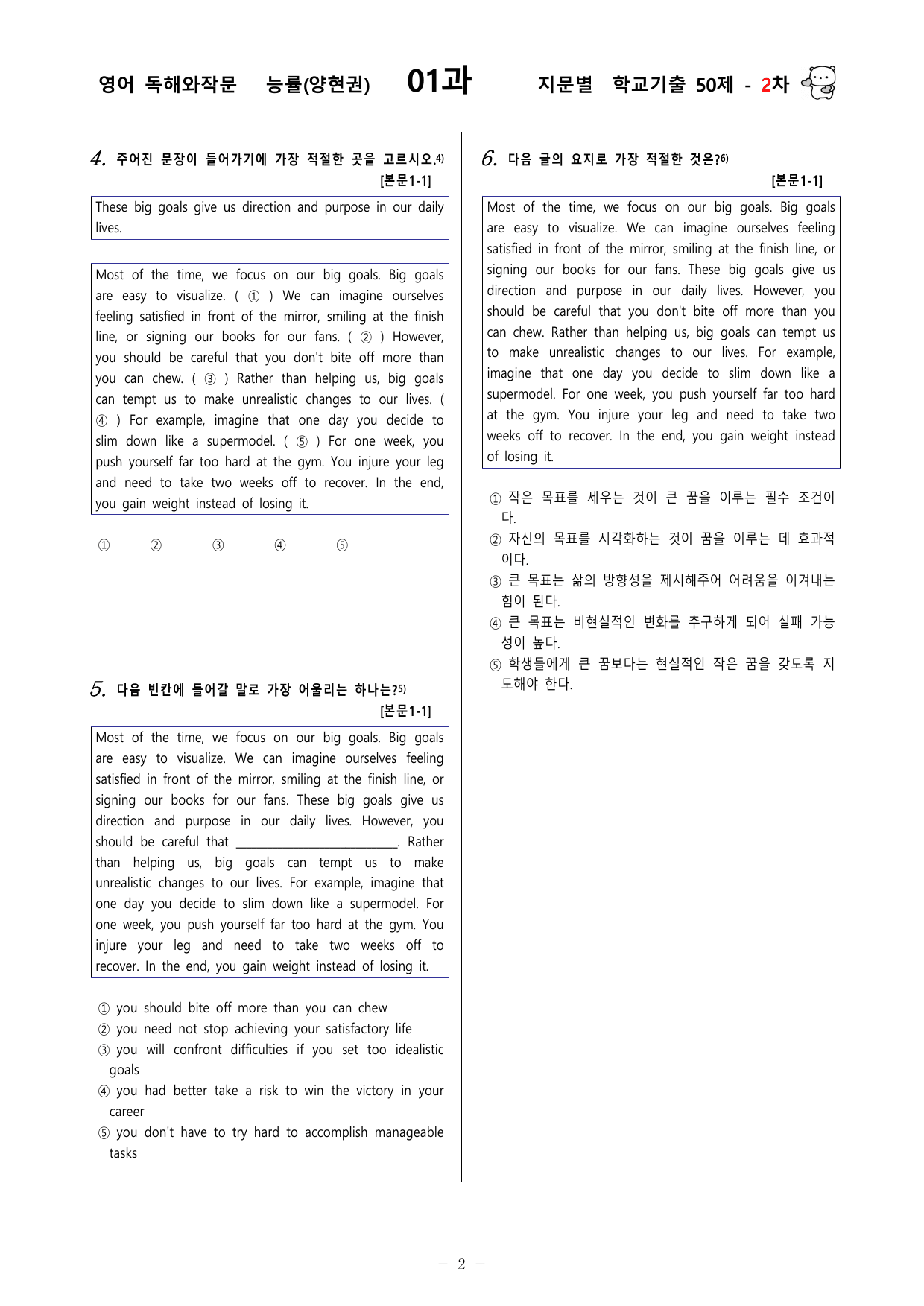 영어 독해와작문 능률(양현권) 01과 지문별 학교기출 50제 - 2차

4. 주어진 문장이 들어가기에 가장 적절한 곳을 고르시오.4)
[본문1-1]

These big goals give us direction and purpose in our daily lives.

Most of the time, we focus on our big goals. Big goals are easy to visualize. ( ① ) We can imagine ourselves feeling satisfied in front of the mirror, smiling at the finish line, or signing our books for our fans. ( ② ) However, you should be careful that you don't bite off more than you can chew. ( ③ ) Rather than helping us, big goals can tempt us to make unrealistic changes to our lives. ( ④ ) For example, imagine that one day you decide to slim down like a supermodel. ( ⑤ ) For one week, you push yourself far too hard at the gym. You injure your leg and need to take two weeks off to recover. In the end, you gain weight instead of losing it.

① ② ③ ④ ⑤

5. 다음 빈칸에 들어갈 말로 가장 어울리는 하나는?5)
[본문1-1]

Most of the time, we focus on our big goals. Big goals are easy to visualize. We can imagine ourselves feeling satisfied in front of the mirror, smiling at the finish line, or signing our books for our fans. These big goals give us direction and purpose in our daily lives. However, you should be careful that ________________________. Rather than helping us, big goals can tempt us to make unrealistic changes to our lives. For example, imagine that one day you decide to slim down like a supermodel. For one week, you push yourself far too hard at the gym. You injure your leg and need to take two weeks off to recover. In the end, you gain weight instead of losing it.

① you should bite off more than you can chew
② you need not stop achieving your satisfactory life
③ you will confront difficulties if you set too idealistic goals
④ you had better take a risk to win the victory in your career
⑤ you don't have to try hard to accomplish manageable tasks

6. 다음 글의 요지로 가장 적절한 것은?6)
[본문1-1]

Most of the time, we focus on our big goals. Big goals are easy to visualize. We can imagine ourselves feeling satisfied in front of the mirror, smiling at the finish line, or signing our books for our fans. These big goals give us direction and purpose in our daily lives. However, you should be careful that you don't bite off more than you can chew. Rather than helping us, big goals can tempt us to make unrealistic changes to our lives. For example, imagine that one day you decide to slim down like a supermodel. For one week, you push yourself far too hard at the gym. You injure your leg and need to take two weeks off to recover. In the end, you gain weight instead of losing it.

① 작은 목표를 세우는 것이 큰 꿈을 이루는 필수 조건이다.
② 자신의 목표를 시각화하는 것이 꿈을 이루는 데 효과적이다.
③ 큰 목표는 삶의 방향성을 제시해주어 어려움을 이겨내는 힘이 된다.
④ 큰 목표는 비현실적인 변화를 추구하게 되어 실패 가능성이 높다.
⑤ 학생들에게 큰 꿈보다는 현실적인 작은 꿈을 갖도록 지도해야 한다.

- 2 -